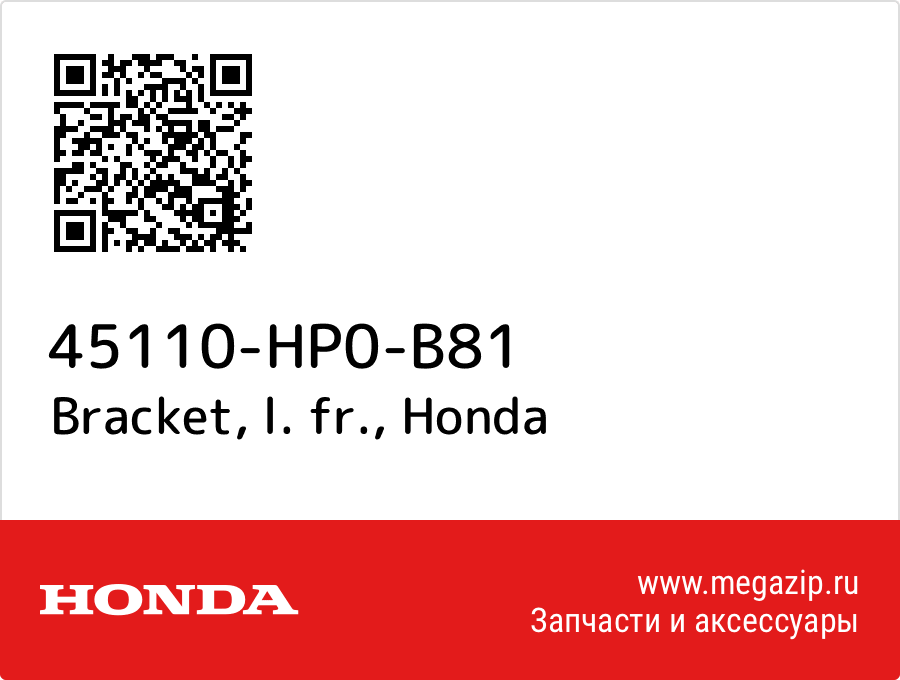 45110-HP0-B81
Bracket, l. fr., Honda

HONDA

www.megazip.ru
Запчасти и аксессуары